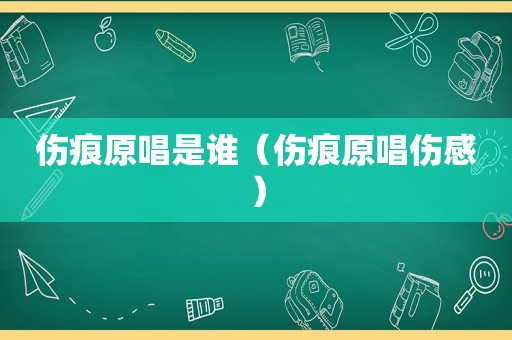 伤痕原唱是谁（伤痕原唱伤感）